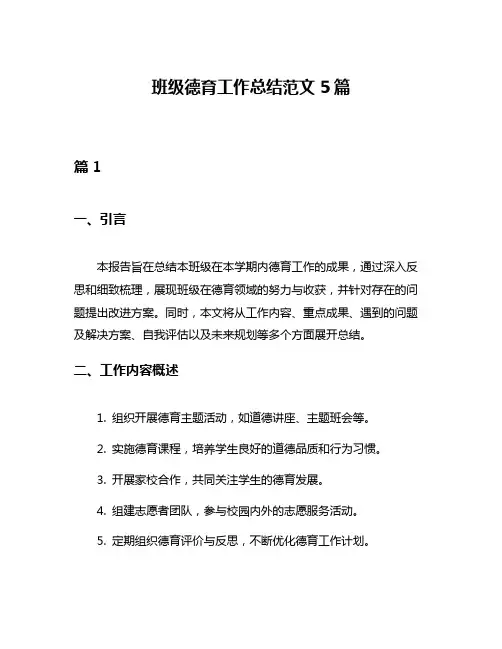 班级德育工作总结范文 5 篇

篇 1

一、引言

本报告旨在总结本班级在本学期内德育工作的成果，通过深入反思和细致梳理，展现班级在德育领域的努力与收获，并针对存在的问题提出改进方案。同时，本文将从工作内容、重点成果、遇到的问题及解决方案、自我评估以及未来规划等多个方面展开总结。

二、工作内容概述

1. 组织开展德育主题活动，如道德讲座、主题班会等。

2. 实施德育课程，培养学生良好的道德品质和行为习惯。

3. 开展家校合作，共同关注学生的德育发展。

4. 组建志愿者团队，参与校园内外的志愿服务活动。

5. 定期组织德育评价与反思，不断优化德育工作计划。